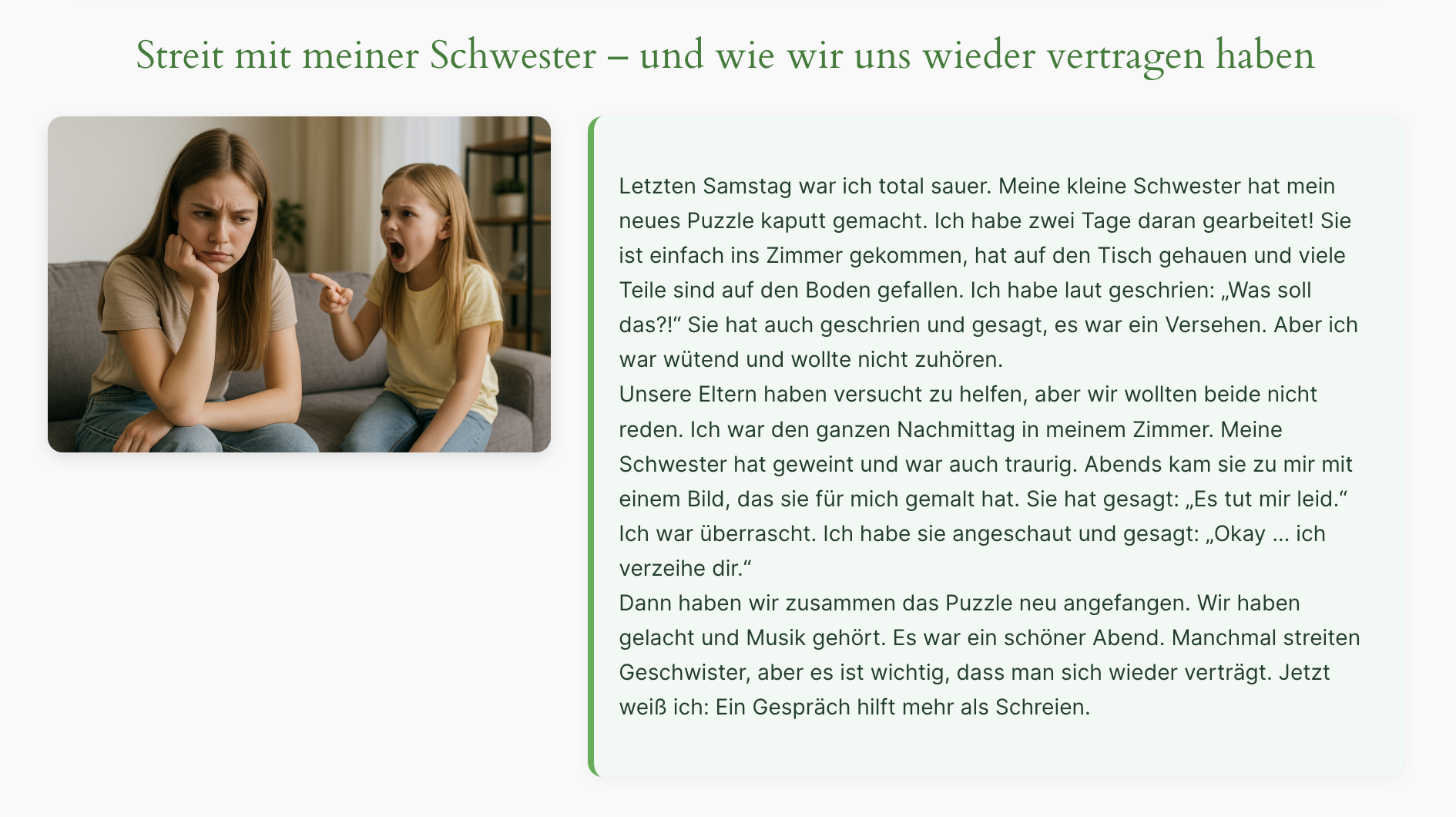 Streit mit meiner Schwester – und wie wir uns wieder vertragen haben

Letzten Samstag war ich total sauer. Meine kleine Schwester hat mein neues Puzzle kaputt gemacht. Ich habe zwei Tage daran gearbeitet! Sie ist einfach ins Zimmer gekommen, hat auf den Tisch gehauen und viele Teile sind auf den Boden gefallen. Ich habe laut geschrien: „Was soll das?!“ Sie hat auch geschrien und gesagt, es war ein Versehen. Aber ich war wütend und wollte nicht zuhören.

Unsere Eltern haben versucht zu helfen, aber wir wollten beide nicht reden. Ich war den ganzen Nachmittag in meinem Zimmer. Meine Schwester hat geweint und war auch traurig. Abends kam sie zu mir mit einem Bild, das sie für mich gemalt hat. Sie hat gesagt: „Es tut mir leid.“ Ich war überrascht. Ich habe sie angeschaut und gesagt: „Okay ... ich verzeihe dir.“

Dann haben wir zusammen das Puzzle neu angefangen. Wir haben gelacht und Musik gehört. Es war ein schöner Abend. Manchmal streiten Geschwister, aber es ist wichtig, dass man sich wieder verträgt. Jetzt weiß ich: Ein Gespräch hilft mehr als Schreien.